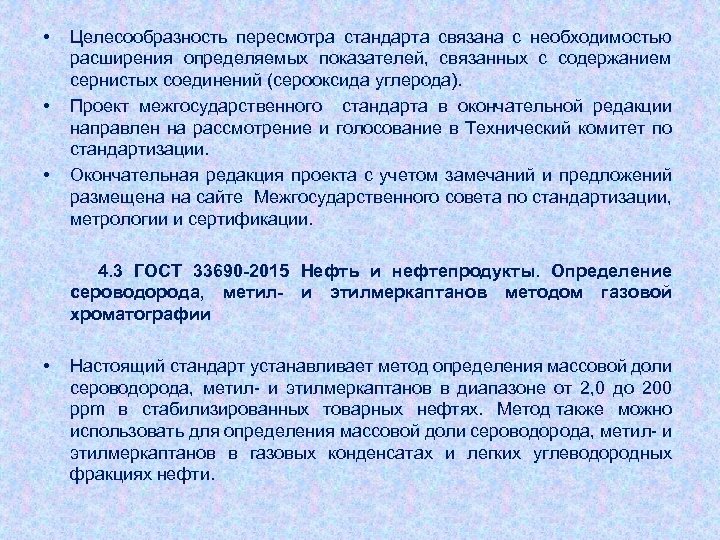 • Целесообразность пересмотра стандарта связана с необходимостью расширения определяемых показателей, связанных с содержанием сернистых соединений (серооксида углерода).

• Проект межгосударственного стандарта в окончательной редакции направлен на рассмотрение и голосование в Технический комитет по стандартизации.

• Окончательная редакция проекта с учетом замечаний и предложений размещена на сайте Межгосударственного совета по стандартизации, метрологии и сертификации.

4.3 ГОСТ 33690-2015 Нефть и нефтепродукты. Определение сероводорода, метил- и этилмеркаптанов методом газовой хроматографии

• Настоящий стандарт устанавливает метод определения массовой доли сероводорода, метил- и этилмеркаптанов в диапазоне от 2,0 до 200 ppm в стабилизированных товарных нефтях. Метод также можно использовать для определения массовой доли сероводорода, метил- и этилмеркаптанов в газовых конденсатах и легких углеводородных фракциях нефти.